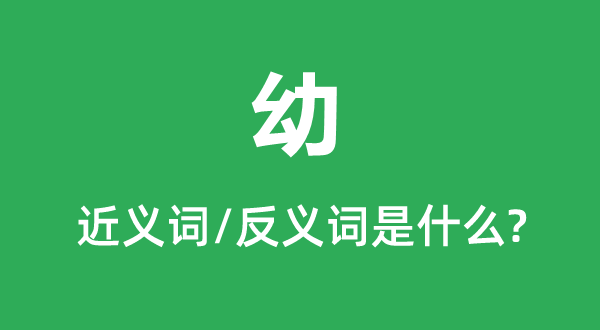 幼

近义词/反义词是什么?